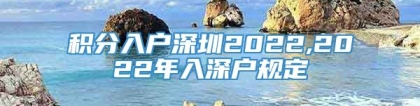 积分入户深圳2022,2022年入深户规定